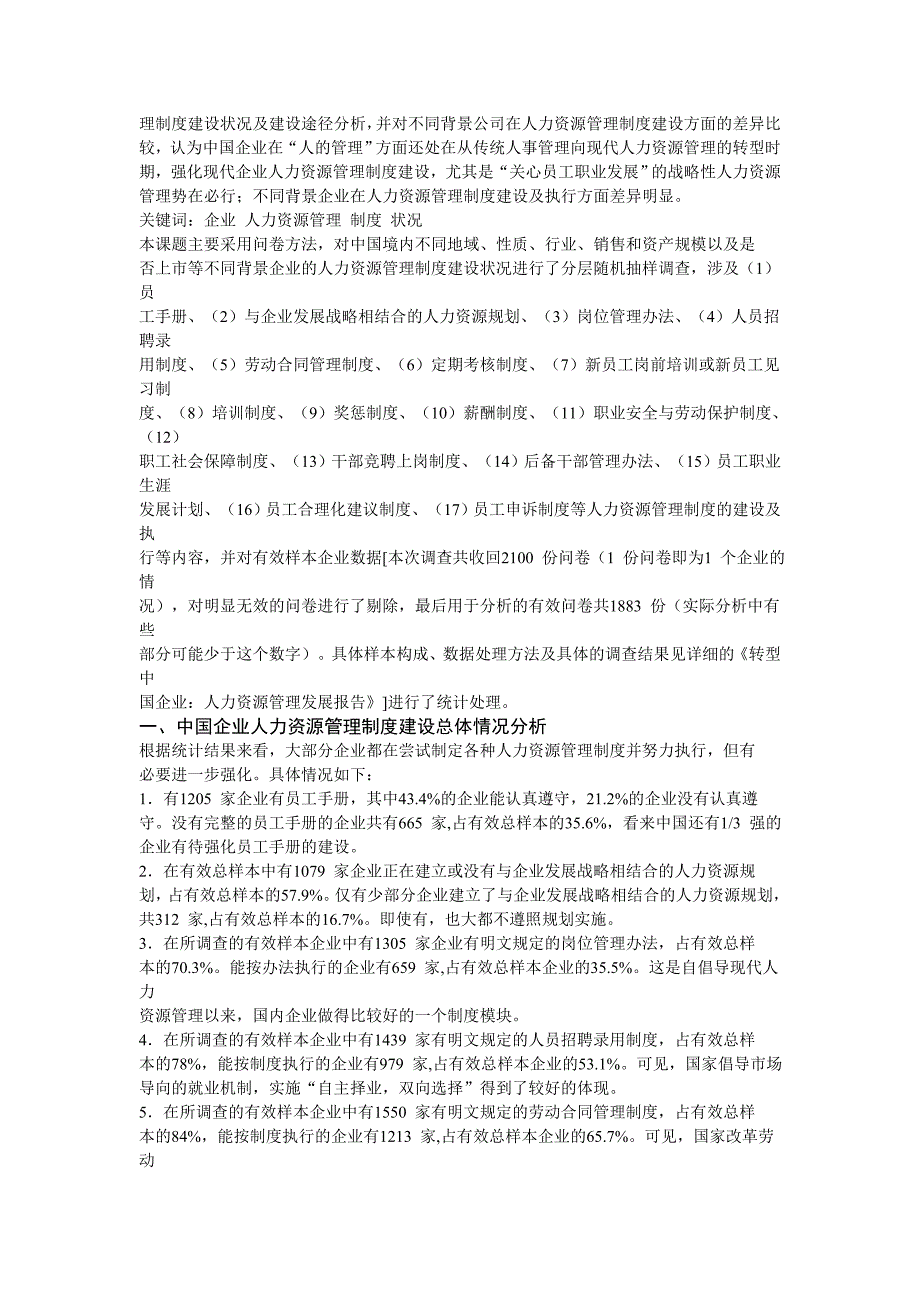 理制度建设状况及建设途径分析，并对不同背景公司在人力资源管理制度建设方面的差异比较，认为中国企业在“人的管理”方面还处在从传统人事管理向现代人力资源管理的转型时期，强化现代企业人力资源管理制度建设，尤其是“关心员工职业发展”的战略性人力资源管理势在必行；不同背景企业在人力资源管理制度建设及执行方面差异明显。
关键词：企业 人力资源管理 制度 状况
本课题主要采用问卷方法，对中国境内不同地域、性质、行业、销售和资产规模以及是否上市等不同背景企业的人力资源管理制度建设状况进行了分层随机抽样调查，涉及（1）员工手册、（2）与企业发展战略相结合的人力资源规划、（3）岗位管理办法、（4）人员招聘录用制度、（5）劳动合同管理制度、（6）定期考核制度、（7）新员工岗前培训或新员工见习制度、（8）培训制度、（9）奖惩制度、（10）薪酬制度、（11）职业安全与劳动保护制度、（12）职工社会保障制度、（13）干部竞聘上岗制度、（14）后备干部管理办法、（15）员工职业生涯发展计划、（16）员工合理化建议制度、（17）员工申诉制度等人力资源管理制度的建设及执行等内容，并对有效样本企业数据[本次调查共收回2100 份问卷（1 份问卷即为1 个企业的情况），对明显无效的问卷进行了剔除，最后用于分析的有效问卷共1883 份（实际分析中有些部分可能少于这个数字）。具体样本构成、数据处理方法及具体的调查结果见详细的《转型中国企业：人力资源管理发展报告》]进行了统计处理。
一、中国企业人力资源管理制度建设总体情况分析
根据统计结果来看，大部分企业都在尝试制定各种人力资源管理制度并努力执行，但有必要进一步强化。具体情况如下：
1．有1205 家企业有员工手册，其中43.4%的企业能认真遵守，21.2%的企业没有认真遵守。没有完整的员工手册的企业共有665 家,占有效总样本的35.6%，看来中国还有1/3 强的企业有待强化员工手册的建设。
2．在有效总样本中有1079 家企业正在建立或没有与企业发展战略相结合的人力资源规划，占有效总样本的57.9%。仅有少部分企业建立了与企业发展战略相结合的人力资源规划，共312 家,占有效总样本的16.7%。即使有，也大都不遵照规划实施。
3．在所调查的有效样本企业中有1305 家企业有明文规定的岗位管理办法，占有效总样本的70.3%。能按办法执行的企业有659 家,占有效总样本企业的35.5%。这是自倡导现代人力资源管理以来，国内企业做得比较好的一个制度模块。
4．在所调查的有效样本企业中有1439 家有明文规定的人员招聘录用制度，占有效总样本的78%，能按制度执行的企业有979 家,占有效总样本企业的53.1%。可见，国家倡导市场导向的就业机制，实施“自主择业，双向选择”得到了较好的体现。
5．在所调查的有效样本企业中有1550 家有明文规定的劳动合同管理制度，占有效总样本的84%，能按制度执行的企业有1213 家,占有效总样本企业的65.7%。可见，国家改革劳动